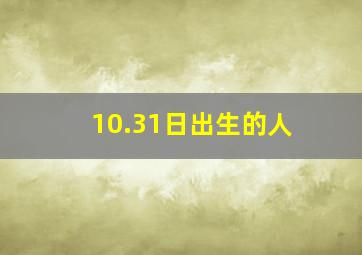 10.31日出生的人